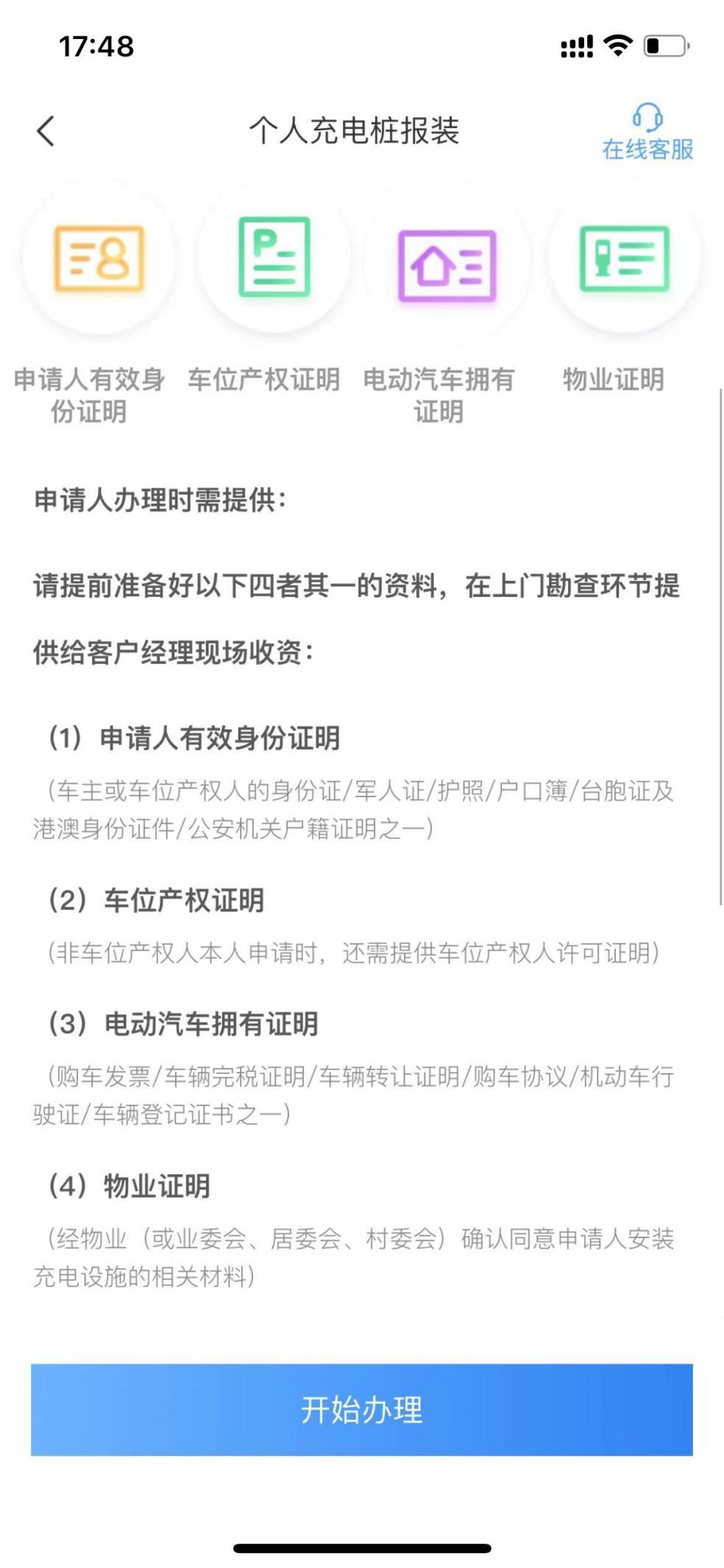 17:48

个人充电桩报装

在线客服

申请人有效身份证明

车位产权证明

电动汽车拥有证明

物业证明

申请人办理时需提供：

请提前准备好以下四者其一的资料，在上门勘查环节提供给客户经理现场收资：

（1）申请人有效身份证明

（车主或车位产权人的身份证/军人证/护照/户口簿/台胞证及港澳身份证件/公安机关户籍证明之一）

（2）车位产权证明

（非车位产权人本人申请时，还需提供车位产权人许可证明）

（3）电动汽车拥有证明

（购车发票/车辆完税证明/车辆转让证明/购车协议/机动车行驶证/车辆登记证书之一）

（4）物业证明

（经物业（或业委会、居委会、村委会）确认同意申请人安装充电设施的相关材料）

开始办理